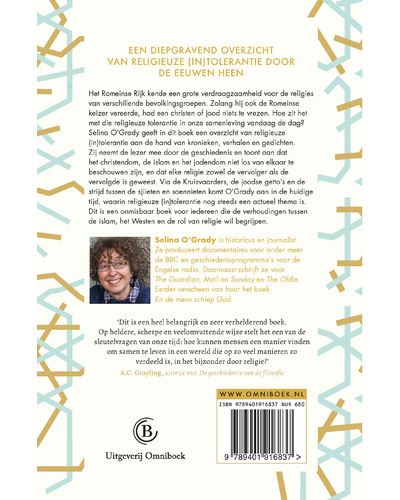 EEN DIEPGRAVEND OVERZICHT VAN RELIGIEUZE (IN)TOLERANTIE DOOR DE EEUWEN HEEN

Het Romeinse Rijk kende een grote verdraagzaamheid voor de religies van verschillende bevolkingsgroepen. Zolang hij ook de Romeinse keizer vereerde, had een christen of jood niets te vrezen. Hoe zit het met die religieuze tolerantie in onze samenleving vandaag de dag? Selina O'Grady geeft in dit boek een overzicht van religieuze (in)tolerantie aan de hand van kronieken, verhalen en gedichten. Zij neemt de lezer mee door de geschiedenis en toont aan dat het christendom, de islam en het jodendom niet los van elkaar te beschouwen zijn, en dat elke religie zowel de vervolger als de vervolgde is geweest. Via de Kruisvaarders, de joodse getto's en de strijd tussen de sjiieten en soennieten komt O'Grady aan in de huidige tijd, waarin religieuze (in)tolerantie nog steeds een actueel thema is. Dit is een onmisbaar boek voor iedereen die de verhoudingen tussen de islam, het Westen en de rol van religie wil begrijpen.

Selina O'Grady is historicus en journalist. Ze produceert documentaires voor onder meer de BBC en geschiedenisprogramma's voor de Engelse radio. Daarnaast schrijft ze voor The Guardian, Mail on Sunday en The Oldie. Eerder verscheen van haar het boek En de mens schiep God.

"Dit is een heel belangrijk en zeer verhelderend boek. Op heldere, scherpe en veelomvattende wijze stelt het een van de sleutelvragen van onze tijd: hoe kunnen mensen een manier vinden om samen te leven in een wereld die op zo veel manieren zo verdeeld is, in het bijzonder door religie?"
A.C. Grayling, auteur van De geschiedenis van de filosofie

WWW.OMNIBOEK.NL
ISBN 9789401916837 NUR 680
9 789401 916837 >

B
Uitgeverij Omniboek